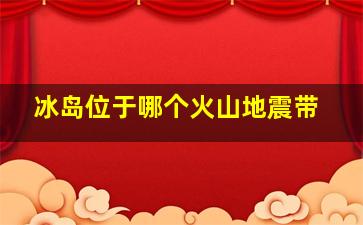 冰岛位于哪个火山地震带